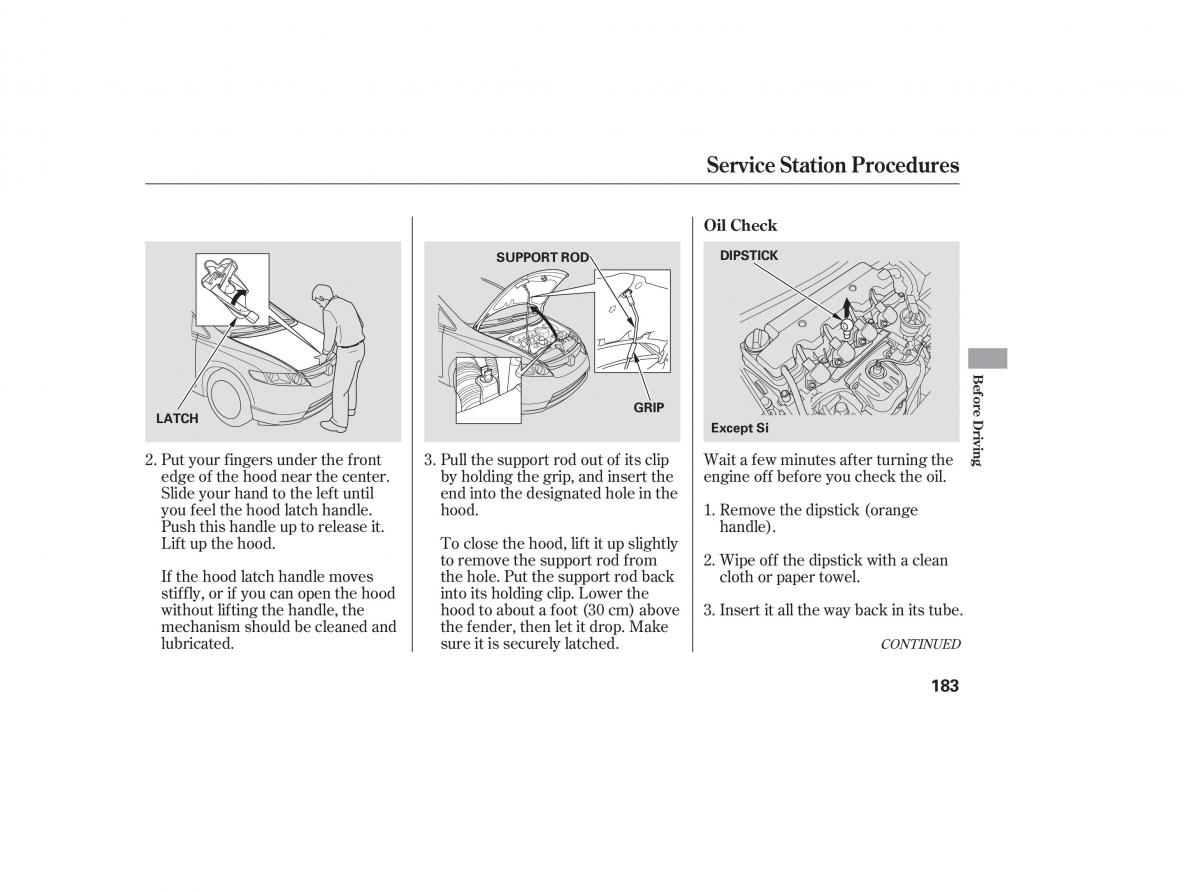 Service Station Procedures

LATCH

2. Put your fingers under the front edge of the hood near the center. Slide your hand to the left until you feel the hood latch handle. Push this handle up to release it. Lift up the hood.

If the hood latch handle moves stiffly, or if you can open the hood without lifting the handle, the mechanism should be cleaned and lubricated.

SUPPORT ROD

GRIP

3. Pull the support rod out of its clip by holding the grip, and insert the end into the designated hole in the hood.

To close the hood, lift it up slightly to remove the support rod from the hole. Put the support rod back into its holding clip. Lower the hood to about a foot (30 cm) above the fender, then let it drop. Make sure it is securely latched.

Oil Check

DIPSTICK

Except Si

Wait a few minutes after turning the engine off before you check the oil.

1. Remove the dipstick (orange handle).

2. Wipe off the dipstick with a clean cloth or paper towel.

3. Insert it all the way back in its tube.

CONTINUED

Before Driving

183